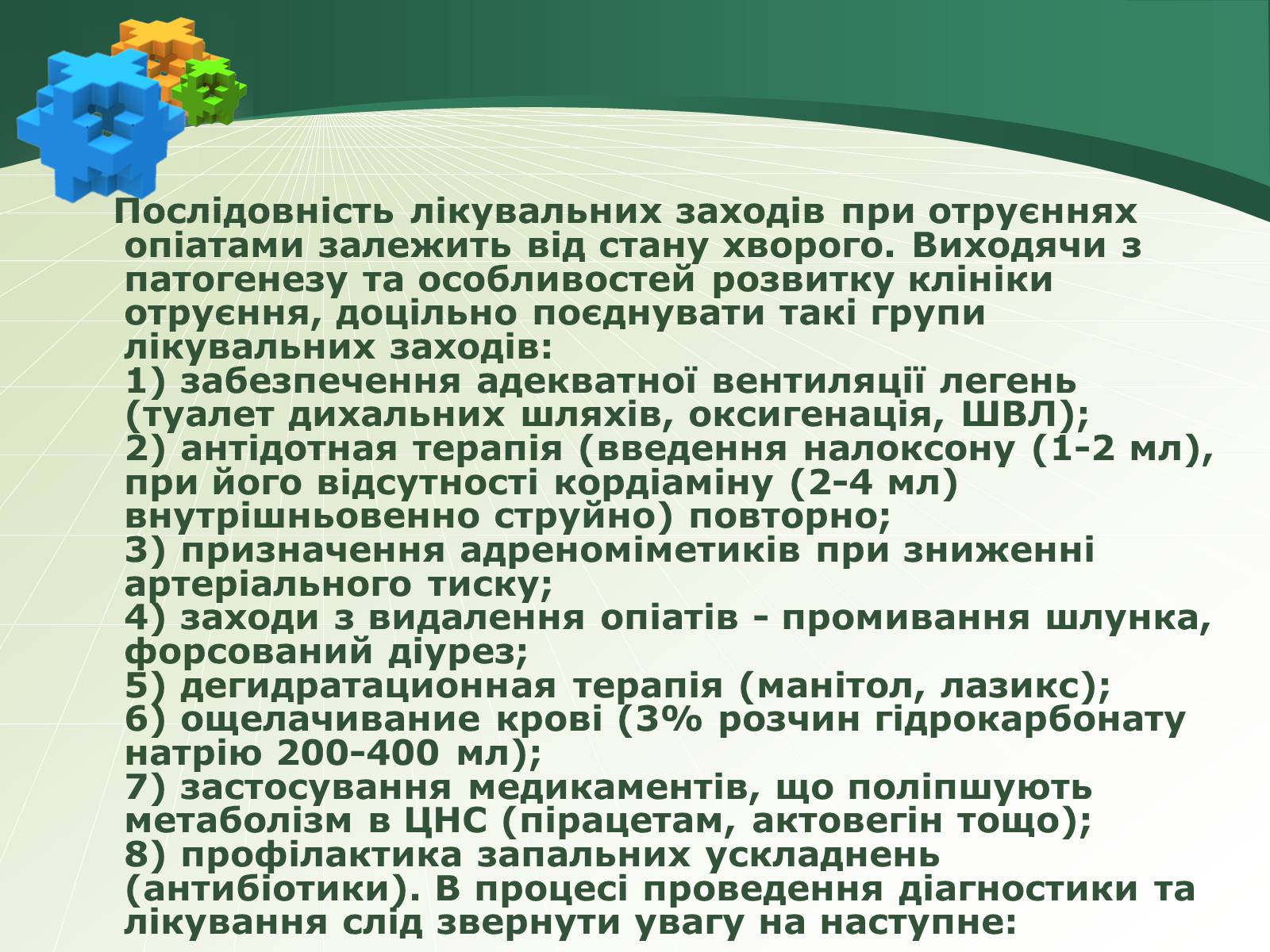 Послідовність лікувальних заходів при отруєннях опіатами залежить від стану хворого. Виходячи з патогенезу та особливостей розвитку клініки отруєння, доцільно поєднувати такі групи лікувальних заходів:
1) забезпечення адекватної вентиляції легень (туалет дихальних шляхів, оксигенація, ШВЛ);
2) антідотная терапія (введення налоксону (1-2 мл), при його відсутності кордіаміну (2-4 мл) внутрішньовенно струйно) повторно;
3) призначення адреноміметиків при зниженні артеріального тиску;
4) заходи з видалення опіатів - промивання шлунка, форсований діурез;
5) дегидратационная терапія (манітол, лазикс);
6) ощелачивание крові (3% розчин гідрокарбонату натрію 200-400 мл);
7) застосування медикаментів, що поліпшують метаболізм в ЦНС (пірацетам, актовегін тощо);
8) профілактика запальних ускладнень (антибіотики). В процесі проведення діагностики та лікування слід звернути увагу на наступне: